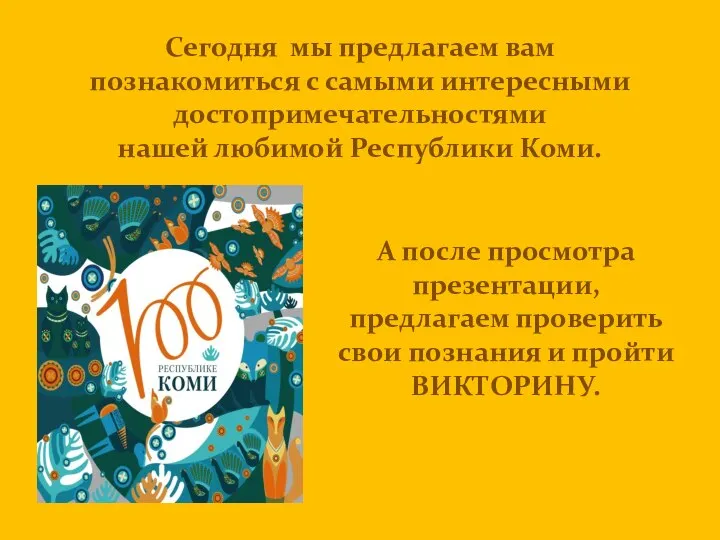 Сегодня мы предлагаем вам познакомиться с самыми интересными достопримечательностями нашей любимой Республики Коми.

100
РЕСПУБЛИКЕ
КОМИ

А после просмотра презентации, предлагаем проверить свои познания и пройти ВИКТОРИНУ.